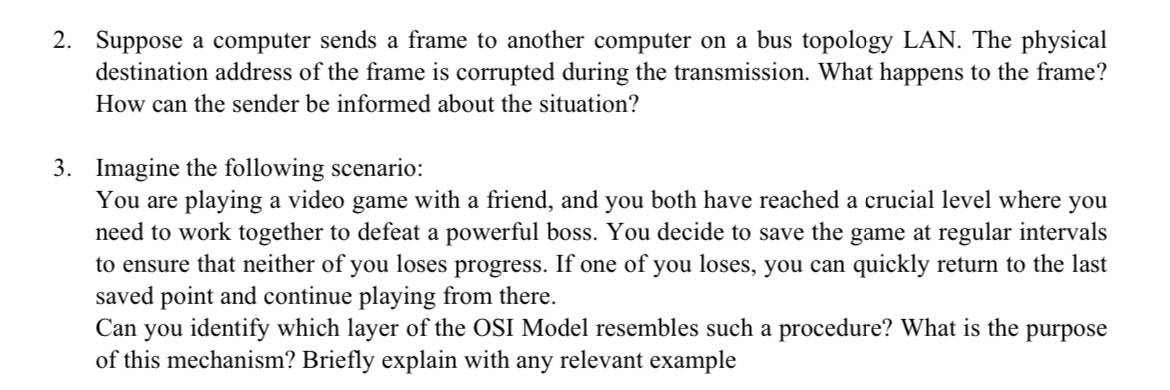 2. Suppose a computer sends a frame to another computer on a bus topology LAN. The physical destination address of the frame is corrupted during the transmission. What happens to the frame? How can the sender be informed about the situation?

3. Imagine the following scenario:
You are playing a video game with a friend, and you both have reached a crucial level where you need to work together to defeat a powerful boss. You decide to save the game at regular intervals to ensure that neither of you loses progress. If one of you loses, you can quickly return to the last saved point and continue playing from there.
Can you identify which layer of the OSI Model resembles such a procedure? What is the purpose of this mechanism? Briefly explain with any relevant example